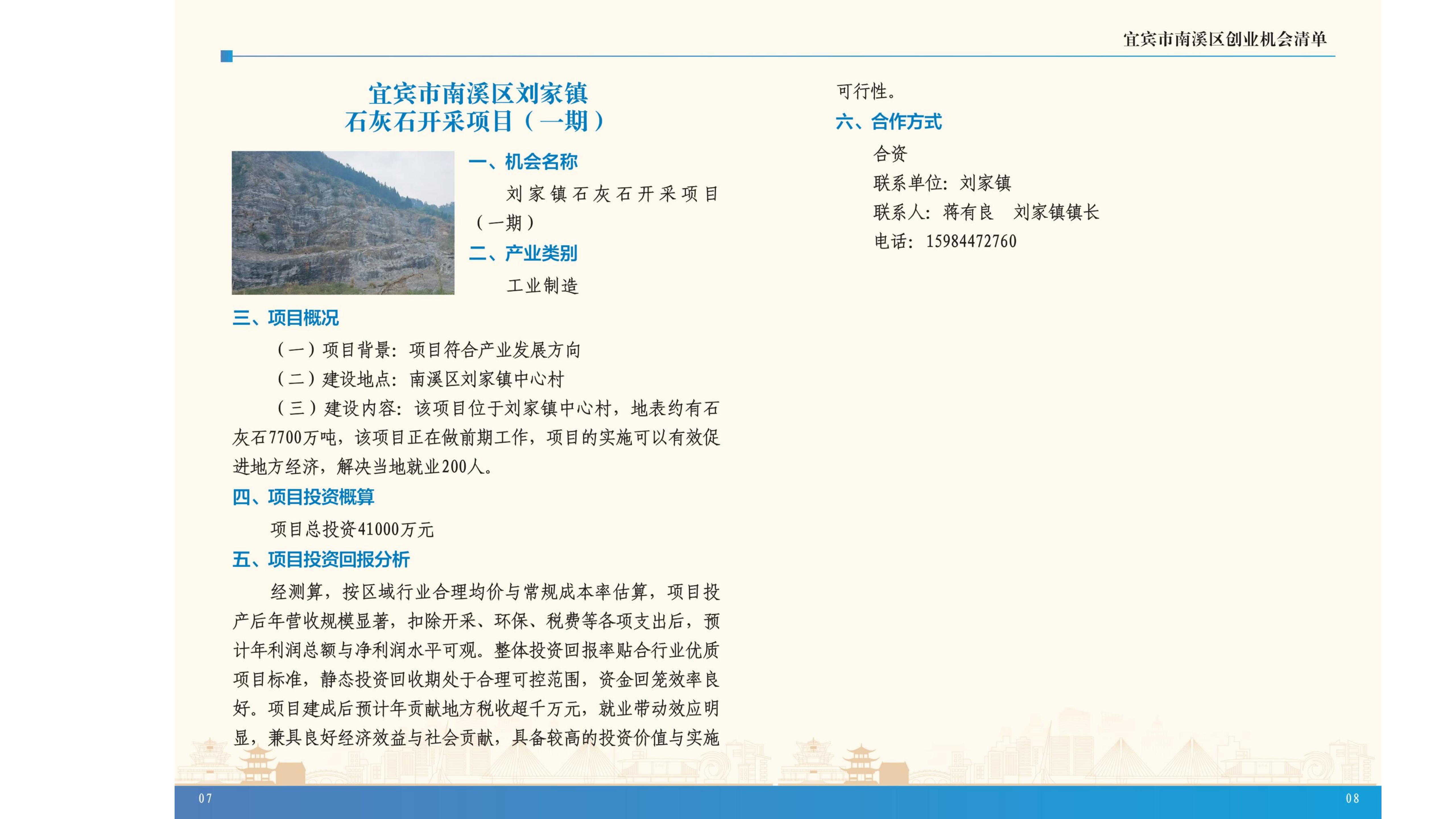 宜宾市南溪区创业机会清单

宜宾市南溪区刘家镇
石灰石开采项目（一期）

一、机会名称

刘家镇石灰石开采项目（一期）

二、产业类别

工业制造

三、项目概况

（一）项目背景：项目符合产业发展方向

（二）建设地点：南溪区刘家镇中心村

（三）建设内容：该项目位于刘家镇中心村，地表约有石灰石7700万吨，该项目正在做前期工作，项目的实施可以有效促进地方经济，解决当地就业200人。

四、项目投资概算

项目总投资41000万元

五、项目投资回报分析

经测算，按区域行业合理均价与常规成本率估算，项目投产后年营收规模显著，扣除开采、环保、税费等各项支出后，预计年利润总额与净利润水平可观。整体投资回报率贴合行业优质项目标准，静态投资回收期处于合理可控范围，资金回笼效率良好。项目建成后预计年贡献地方税收超千万元，就业带动效应明显，兼具良好经济效益与社会贡献，具备较高的投资价值与实施可行性。

六、合作方式

合资

联系单位：刘家镇

联系人：蒋有良 刘家镇镇长

电话：15984472760

07

08